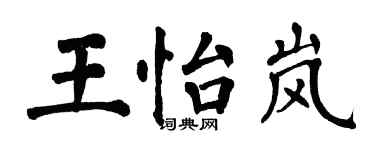 王怡岚

词典网